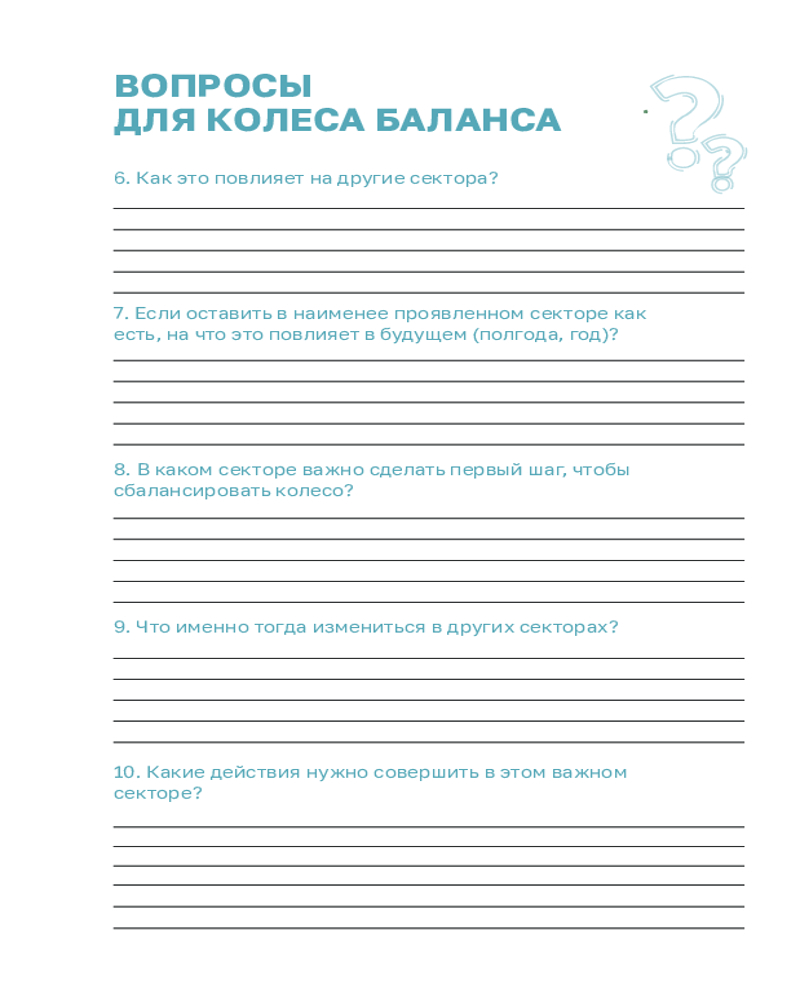 ВОПРОСЫ
ДЛЯ КОЛЕСА БАЛАНСА

6. Как это повлияет на другие сектора?

7. Если оставить в наименее проявленном секторе как есть, на что это повлияет в будущем (полгода, год)?

8. В каком секторе важно сделать первый шаг, чтобы сбалансировать колесо?

9. Что именно тогда измениться в других секторах?

10. Какие действия нужно совершить в этом важном секторе?